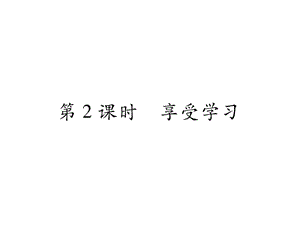 第 2 课时　享受学习